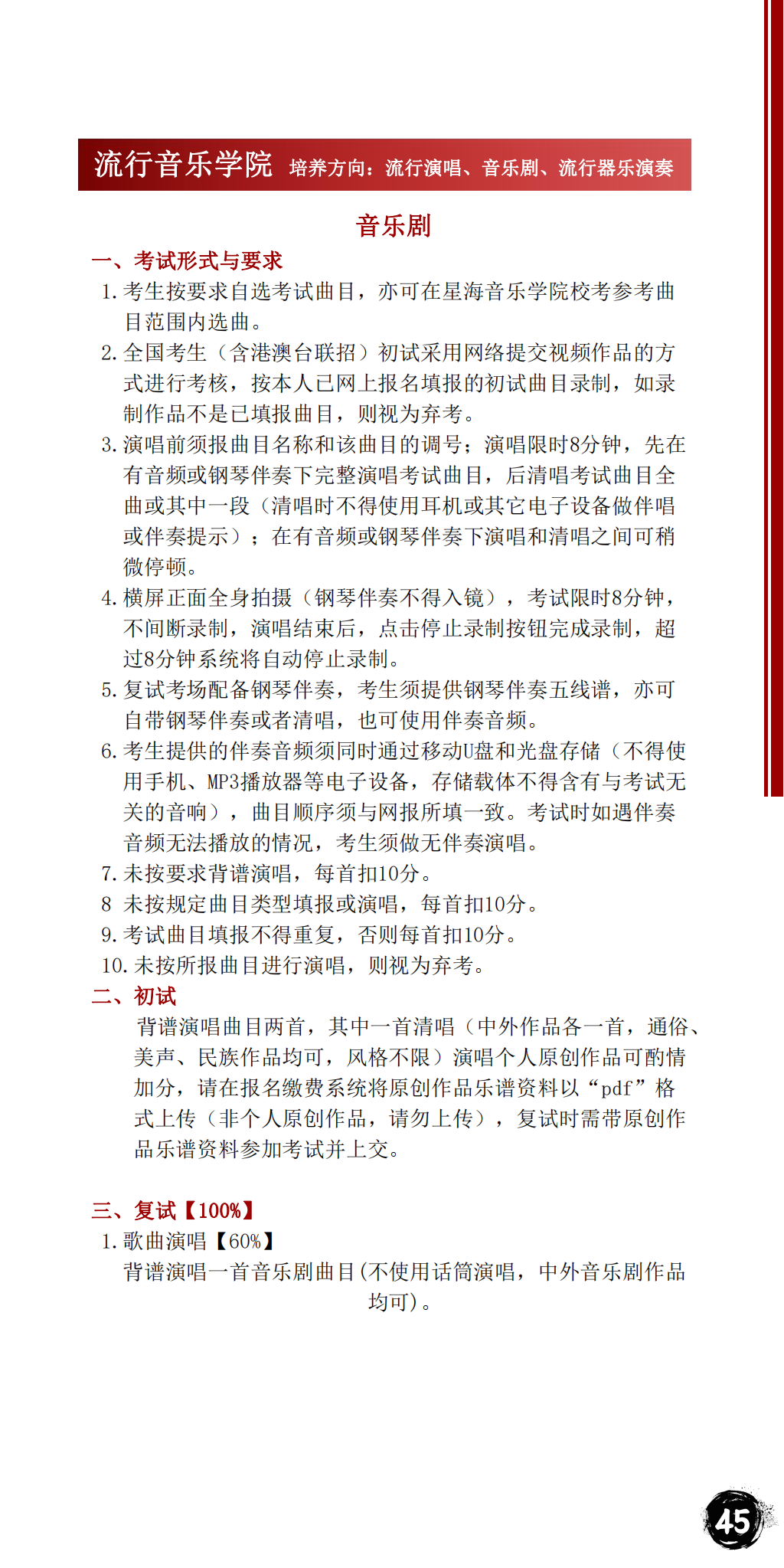 流行音乐学院 培养方向：流行演唱、音乐剧、流行器乐演奏

音乐剧

一、考试形式与要求

1. 考生按要求自选考试曲目，亦可在星海音乐学院校考参考曲目范围内选曲。

2. 全国考生（含港澳台联招）初试采用网络提交视频作品的方式进行考核，按本人已网上报名填报的初试曲目录制，如录制作品不是已填报曲目，则视为弃考。

3. 演唱前须报曲目名称和该曲目的调号；演唱限时8分钟，先在有音频或钢琴伴奏下完整演唱考试曲目，后清唱考试曲目全曲或其中一段（清唱时不得使用耳机或其它电子设备做伴唱或伴奏提示）；在有音频或钢琴伴奏下演唱和清唱之间可稍微停顿。

4. 横屏正面全身拍摄（钢琴伴奏不得入镜），考试限时8分钟，不间断录制，演唱结束后，点击停止录制按钮完成录制，超过8分钟系统将自动停止录制。

5. 复试考场配备钢琴伴奏，考生须提供钢琴伴奏五线谱，亦可自带钢琴伴奏或者清唱，也可使用伴奏音频。

6. 考生提供的伴奏音频须同时通过移动U盘和光盘存储（不得使用手机、MP3播放器等电子设备，存储载体不得含有与考试无关的音响），曲目顺序须与网报所填一致。考试时如遇伴奏音频无法播放的情况，考生须做无伴奏演唱。

7. 未按要求背谱演唱，每首扣10分。

8 未按规定曲目类型填报或演唱，每首扣10分。

9. 考试曲目填报不得重复，否则每首扣10分。

10. 未按所报曲目进行演唱，则视为弃考。

二、初试

背谱演唱曲目两首，其中一首清唱（中外作品各一首，通俗、美声、民族作品均可，风格不限）演唱个人原创作品可酌情加分，请在报名缴费系统将原创作品乐谱资料以“pdf”格式上传（非个人原创作品，请勿上传），复试时需带原创作品乐谱资料参加考试并上交。

三、复试【100%】

1. 歌曲演唱【60%】

背谱演唱一首音乐剧曲目(不使用话筒演唱，中外音乐剧作品均可)。

45